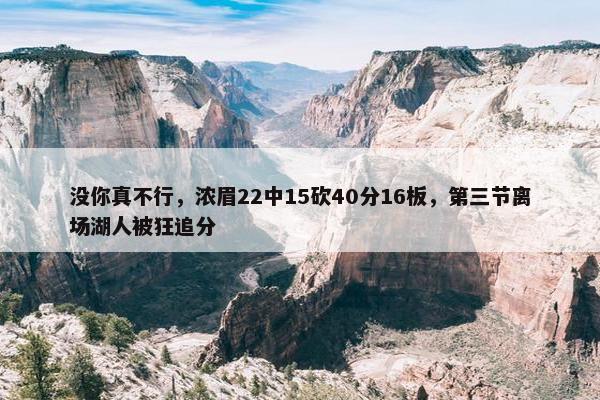 没你真不行，浓眉22中15砍40分16板，第三节离场湖人被狂追分